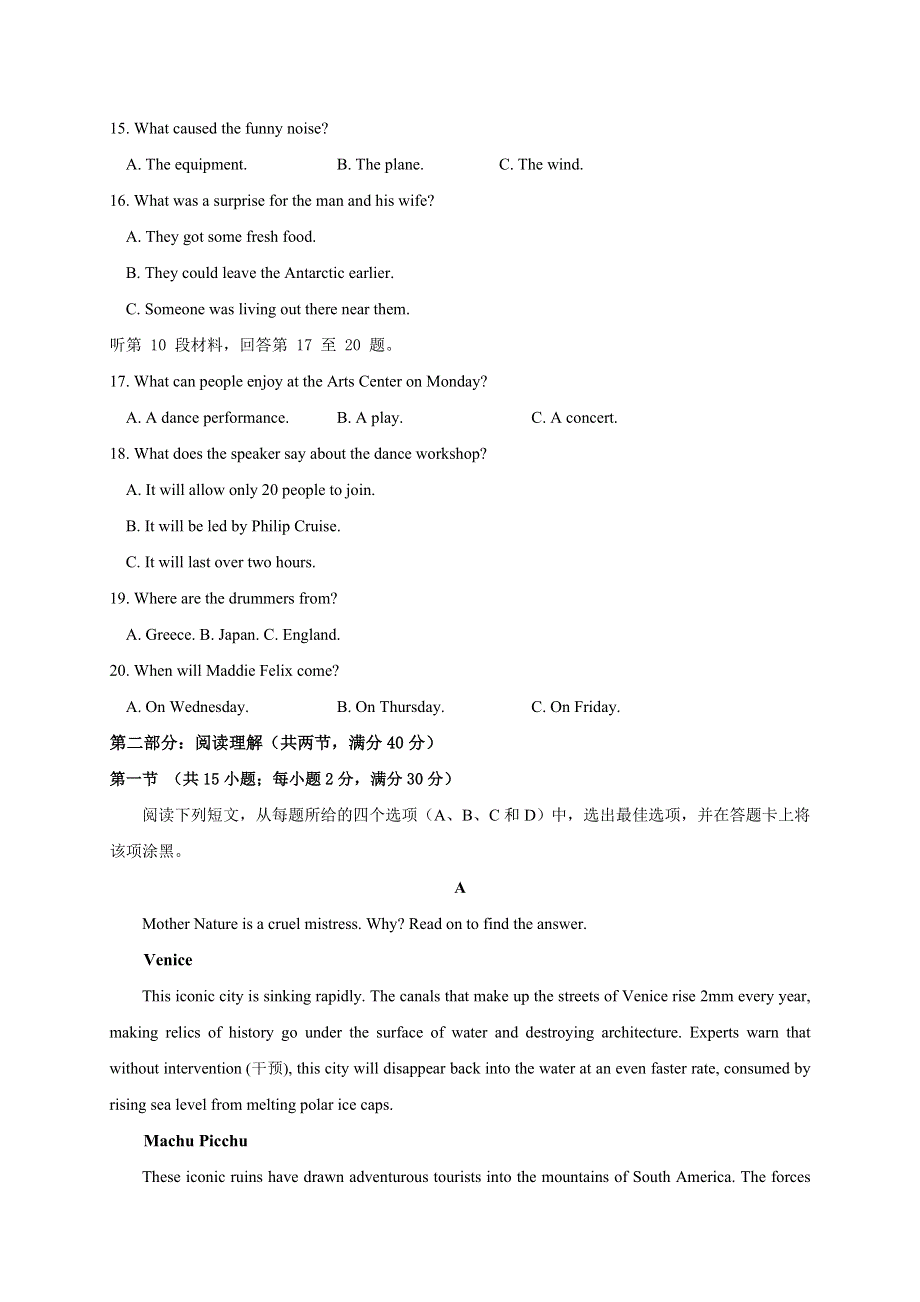 15. What caused the funny noise?

A. The equipment.
B. The plane.
C. The wind.

16. What was a surprise for the man and his wife?

A. They got some fresh food.

B. They could leave the Antarctic earlier.

C. Someone was living out there near them.

听第 10 段材料，回答第 17 至 20 题。

17. What can people enjoy at the Arts Center on Monday?

A. A dance performance.
B. A play.
C. A concert.

18. What does the speaker say about the dance workshop?

A. It will allow only 20 people to join.

B. It will be led by Philip Cruise.

C. It will last over two hours.

19. Where are the drummers from?

A. Greece. B. Japan. C. England.

20. When will Maddie Felix come?

A. On Wednesday.
B. On Thursday.
C. On Friday.

第二部分：阅读理解（共两节，满分 40 分）

第一节 （共 15 小题；每小题 2 分，满分 30 分）

阅读下列短文，从每题所给的四个选项（A、B、C 和 D）中，选出最佳选项，并在答题卡上将该项涂黑。

A

Mother Nature is a cruel mistress. Why? Read on to find the answer.

Venice

This iconic city is sinking rapidly. The canals that make up the streets of Venice rise 2mm every year, making relics of history go under the surface of water and destroying architecture. Experts warn that without intervention (干预), this city will disappear back into the water at an even faster rate, consumed by rising sea level from melting polar ice caps.

Machu Picchu

These iconic ruins have drawn adventurous tourists into the mountains of South America. The forces